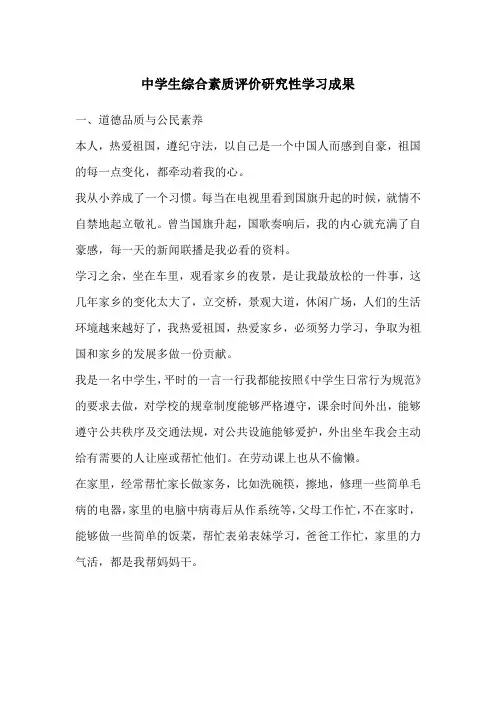 中学生综合素质评价研究性学习成果

一、道德品质与公民素养

本人，热爱祖国，遵纪守法，以自己是一个中国人而感到自豪，祖国的每一点变化，都牵动着我的心。

我从小养成了一个习惯。每当在电视里看到国旗升起的时候，就情不自禁地起立敬礼。曾当国旗升起，国歌奏响后，我的内心就充满了自豪感，每一天的新闻联播是我必看的资料。

学习之余，坐在车里，观看家乡的夜景，是让我最放松的一件事，这几年家乡的变化太大了，立交桥，景观大道，休闲广场，人们的生活环境越来越好了，我热爱祖国，热爱家乡，必须努力学习，争取为祖国和家乡的发展多做一份贡献。

我是一名中学生，平时的一言一行我都能按照《中学生日常行为规范》的要求去做，对学校的规章制度能够严格遵守，课余时间外出，能够遵守公共秩序及交通法规，对公共设施能够爱护，外出坐车我会主动给有需要的人让座或帮忙他们。在劳动课上也从不偷懒。

在家里，经常帮忙家长做家务，比如洗碗筷，擦地，修理一些简单毛病的电器，家里的电脑中病毒后从作系统等，父母工作忙，不在家时，能够做一些简单的饭菜，帮忙表弟表妹学习，爸爸工作忙，家里的力气活，都是我帮妈妈干。